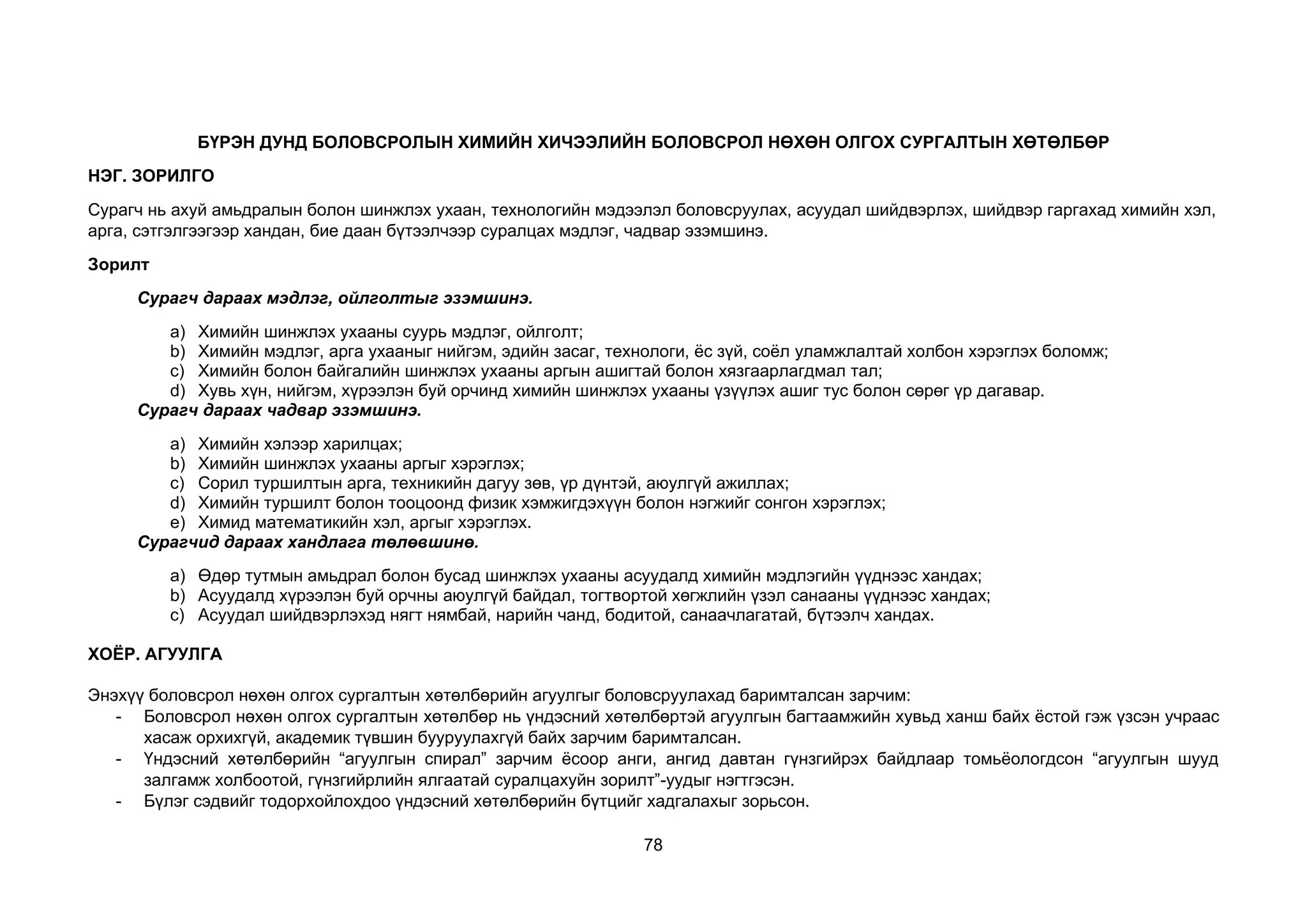 БҮРЭН ДУНД БОЛОВСРОЛЫН ХИМИЙН ХИЧЭЭЛИЙН БОЛОВСРОЛ НӨХӨН ОЛГОХ СУРГАЛТЫН ХӨТӨЛБӨР

НЭГ. ЗОРИЛГО

Сурагч нь ахуй амьдралын болон шинжлэх ухаан, технологийн мэдээлэл боловсруулах, асуудал шийдвэрлэх, шийдвэр гаргахад химийн хэл, арга, сэтгэлгээгээр хандан, бие даан бүтээлчээр суралцах мэдлэг, чадвар эзэмшинэ.

Зорилт

Сурагч дараах мэдлэг, ойлголтыг эзэмшинэ.

a) Химийн шинжлэх ухааны суурь мэдлэг, ойлголт;
b) Химийн мэдлэг, арга ухааныг нийгэм, эдийн засаг, технологи, ёс зүй, соёл уламжлалтай холбон хэрэглэх боломж;
c) Химийн болон байгалийн шинжлэх ухааны аргын ашигтай болон хязгаарлагдмал тал;
d) Хувь хүн, нийгэм, хүрээлэн буй орчинд химийн шинжлэх ухааны үзүүлэх ашиг тус болон сөрөг үр дагавар.

Сурагч дараах чадвар эзэмшинэ.

a) Химийн хэлээр харилцах;
b) Химийн шинжлэх ухааны аргыг хэрэглэх;
c) Сорил туршилтын арга, техникийн дагуу зөв, үр дүнтэй, аюулгүй ажиллах;
d) Химийн туршилт болон тооцоонд физик хэмжигдэхүүн болон нэгжийг сонгон хэрэглэх;
e) Химид математикийн хэл, аргыг хэрэглэх.

Сурагчид дараах хандлага төлөвшинө.

a) Өдөр тутмын амьдрал болон бусад шинжлэх ухааны асуудалд химийн мэдлэгийн үүднээс хандах;
b) Асуудалд хүрээлэн буй орчны аюулгүй байдал, тогтвортой хөгжлийн үзэл санааны үүднээс хандах;
c) Асуудал шийдвэрлэхэд нягт нямбай, нарийн чанд, бодитой, санаачлагатай, бүтээлч хандах.

ХОЁР. АГУУЛГА

Энэхүү боловсрол нөхөн олгох сургалтын хөтөлбөрийн агуулгыг боловсруулахад баримталсан зарчим:
- Боловсрол нөхөн олгох сургалтын хөтөлбөр нь үндэсний хөтөлбөртэй агуулгын багтаамжийн хувьд ханш байх ёстой гэж үзсэн учраас хасаж орхихгүй, академик түвшин бууруулахгүй байх зарчим баримталсан.
- Үндэсний хөтөлбөрийн “агуулгын спирал” зарчим ёсоор анги, ангид давтан гүнзгийрэх байдлаар томьёологдсон “агуулгын шууд залгамж холбоотой, гүнзгийрлийн ялгаатай суралцахуйн зорилт”-уудыг нэгтгэсэн.
- Бүлэг сэдвийг тодорхойлохдоо үндэсний хөтөлбөрийн бүтцийг хадгалахыг зорьсон.

78